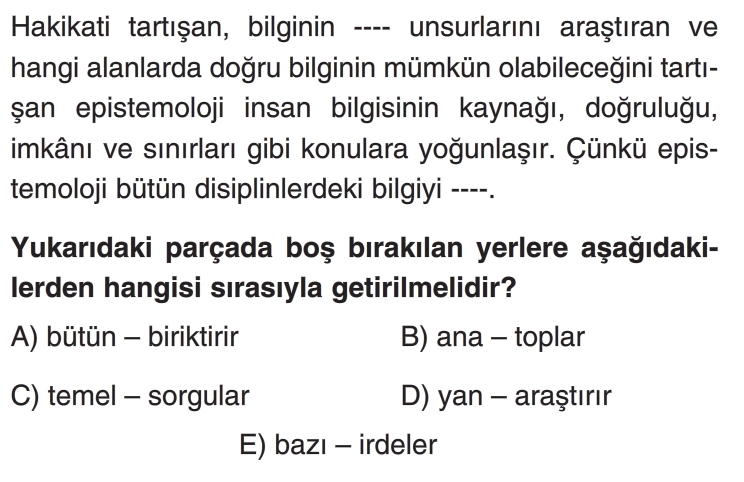 Hakikati tartışan, bilginin ---- unsurlarını araştıran ve hangi alanlarda doğru bilginin mümkün olabileceğini tartışan epistemoloji insan bilgisinin kaynağı, doğruluğu, imkânı ve sınırları gibi konulara yoğunlaşır. Çünkü epistemoloji bütün disiplinlerdeki bilgiyi ----.

Yukarıdaki parçada boş bırakılan yerlere aşağıdakilerden hangisi sırasıyla getirilmelidir?

A) bütün – biriktirir
B) ana – toplar
C) temel – sorgular
D) yan – araştırır
E) bazı – irdeler